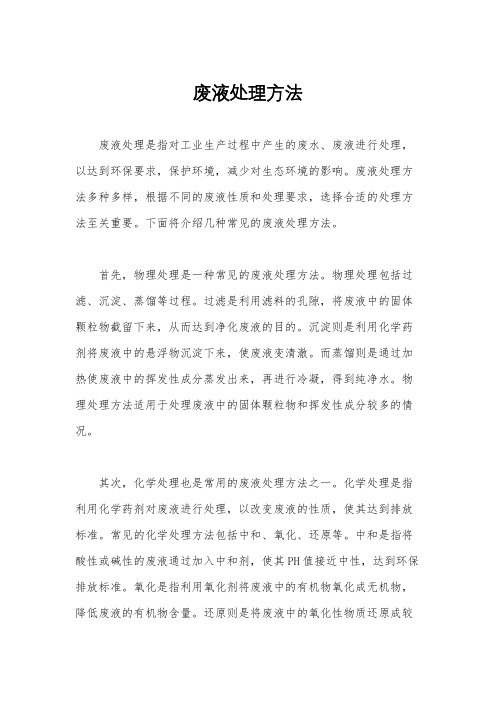 废液处理方法

废液处理是指对工业生产过程中产生的废水、废液进行处理，以达到环保要求，保护环境，减少对生态环境的影响。废液处理方法多种多样，根据不同的废液性质和处理要求，选择合适的处理方法至关重要。下面将介绍几种常见的废液处理方法。

首先，物理处理是一种常见的废液处理方法。物理处理包括过滤、沉淀、蒸馏等过程。过滤是利用滤料的孔隙，将废液中的固体颗粒物截留下来，从而达到净化废液的目的。沉淀则是利用化学药剂将废液中的悬浮物沉淀下来，使废液变清澈。而蒸馏则是通过加热使废液中的挥发性成分蒸发出来，再进行冷凝，得到纯净水。物理处理方法适用于处理废液中的固体颗粒物和挥发性成分较多的情况。

其次，化学处理也是常用的废液处理方法之一。化学处理是指利用化学药剂对废液进行处理，以改变废液的性质，使其达到排放标准。常见的化学处理方法包括中和、氧化、还原等。中和是指将酸性或碱性的废液通过加入中和剂，使其PH值接近中性，达到环保排放标准。氧化是指利用氧化剂将废液中的有机物氧化成无机物，降低废液的有机物含量。还原则是将废液中的氧化性物质还原成较